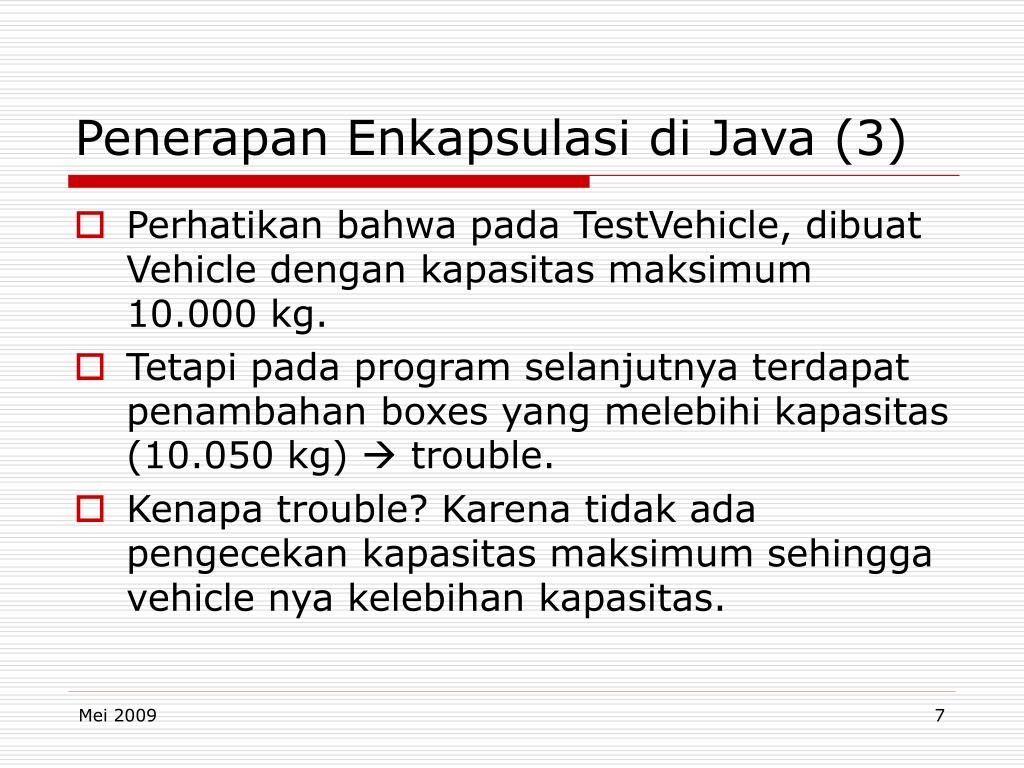 Penerapan Enkapsulasi di Java (3)

Perhatikan bahwa pada TestVehicle, dibuat Vehicle dengan kapasitas maksimum 10.000 kg.

Tetapi pada program selanjutnya terdapat penambahan boxes yang melebihi kapasitas (10.050 kg) → trouble.

Kenapa trouble? Karena tidak ada pengecekan kapasitas maksimum sehingga vehicle nya kelebihan kapasitas.

Mei 2009

7